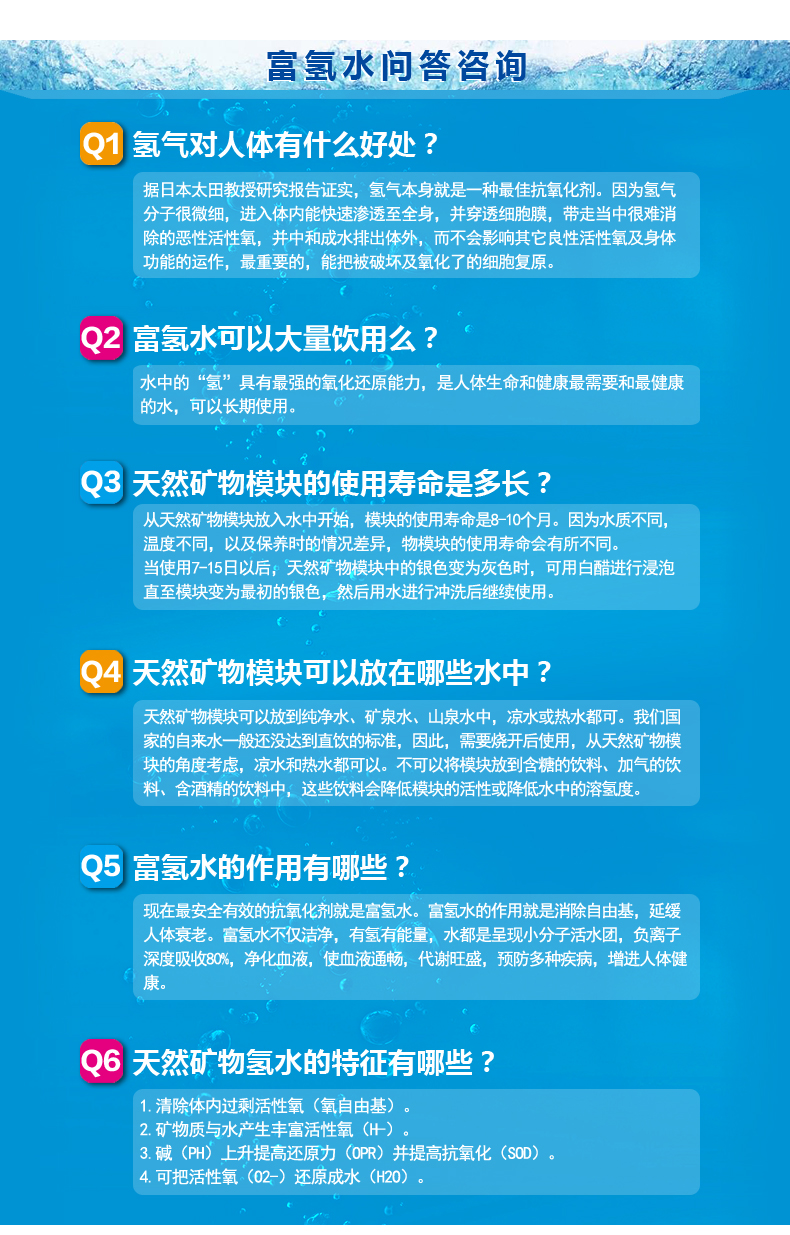 富氢水问答咨询

Q1 氢气对人体有什么好处？

据日本太田教授研究报告证实，氢气本身就是一种最佳抗氧化剂。因为氢气分子很微细，进入体内能快速渗透至全身，并穿透细胞膜，带走当中很难消除的恶性活性氧，并中和成水排出体外，而不会影响其它良性活性氧及身体功能的运作，最重要的，能把被破坏及氧化了的细胞复原。

Q2 富氢水可以大量饮用么？

水中的“氢”具有最强的氧化还原能力，是人体生命和健康最需要和最健康的水，可以长期使用。

Q3 天然矿物模块的使用寿命是多长？

从天然矿物模块放入水中开始，模块的使用寿命是8-10个月。因为水质不同，温度不同，以及保养时的情况差异，物模块的使用寿命会有所不同。
当使用7-15日以后，天然矿物模块中的银色变为灰色时，可用白醋进行浸泡直至模块变为最初的银色，然后用水进行冲洗后继续使用。

Q4 天然矿物模块可以放在哪些水中？

天然矿物模块可以放到纯净水、矿泉水、山泉水中，凉水或热水都可。我们国家的自来水一般还没达到直饮的标准，因此，需要烧开后使用，从天然矿物模块的角度考虑，凉水和热水都可以。不可以将模块放到含糖的饮料、加气的饮料、含酒精的饮料中，这些饮料会降低模块的活性或降低水中的溶氢度。

Q5 富氢水的作用有哪些？

现在最安全有效的抗氧化剂就是富氢水。富氢水的作用就是消除自由基，延缓人体衰老。富氢水不仅洁净，有氢有能量，水都是呈现小分子活水团，负离子深度吸收80%，净化血液，使血液通畅，代谢旺盛，预防多种疾病，增进人体健康。

Q6 天然矿物氢水的特征有哪些？

1.清除体内过剩活性氧（氧自由基）。
2.矿物质与水产生丰富活性氧（H-）。
3.碱（PH）上升提高还原力（OPR）并提高抗氧化（SOD）。
4.可把活性氧（O2-）还原成水（H2O）。